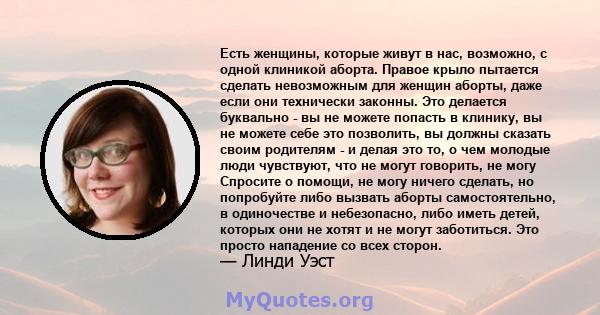 Есть женщины, которые живут в нас, возможно, с одной клиникой аборта. Правое крыло пытается сделать невозможным для женщин аборты, даже если они технически законны. Это делается буквально - вы не можете попасть в клинику, вы не можете себе это позволить, вы должны сказать своим родителям - и делая это то, о чем молодые люди чувствуют, что не могут говорить, не могу Спросите о помощи, не могу ничего сделать, но попробуйте либо вызвать аборты самостоятельно, в одиночестве и небезопасно, либо иметь детей, которых они не хотят и не могут заботиться. Это просто нападение со всех сторон.
— Линди Уэст

MyQuotes.org